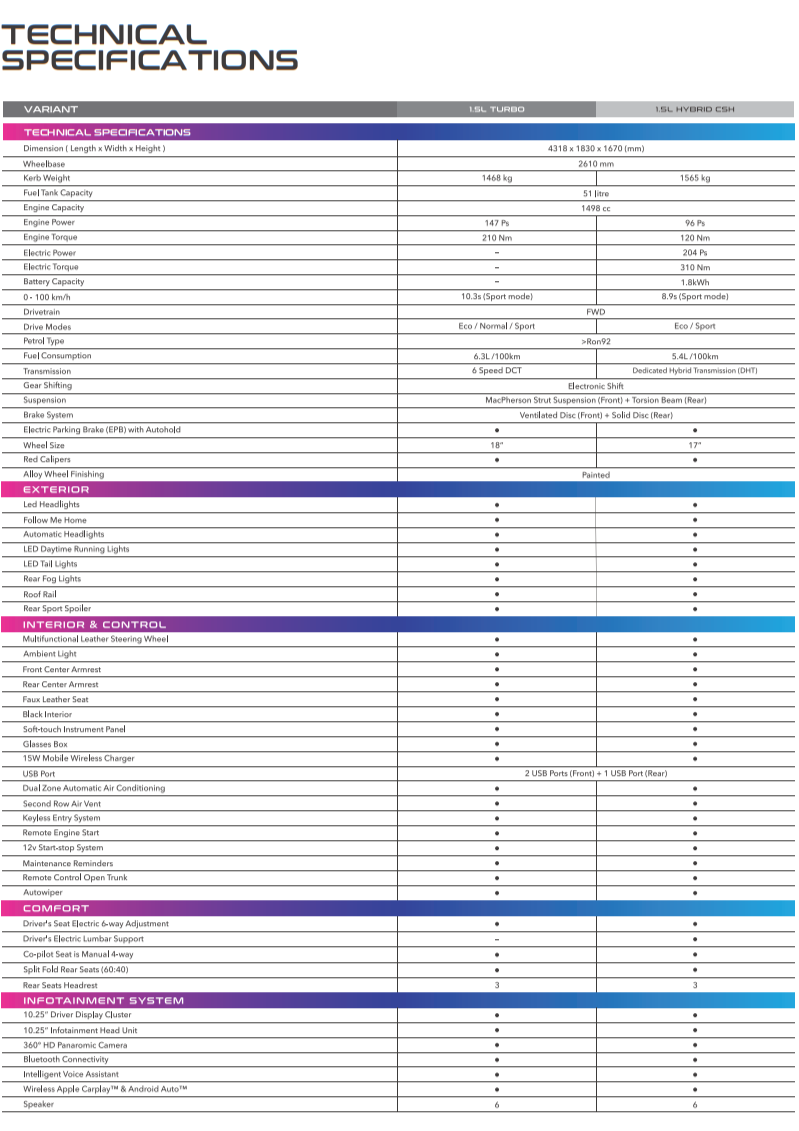 TECHNICAL SPECIFICATIONS

| VARIANT | 1.5L TURBO | 1.5L HYBRID CSH |
|---|---|---|
| TECHNICAL SPECIFICATIONS | | |
| Dimension ( Length x Width x Height ) | 4318 x 1830 x 1670 (mm) | |
| Wheelbase | 2610 mm | |
| Kerb Weight | 1468 kg | 1565 kg |
| Fuel Tank Capacity | 51 litre | |
| Engine Capacity | 1498 cc | |
| Engine Power | 147 Ps | 96 Ps |
| Engine Torque | 210 Nm | 120 Nm |
| Electric Power | - | 204 Ps |
| Electric Torque | - | 310 Nm |
| Battery Capacity | - | 1.8kWh |
| 0 - 100 km/h | 10.3s (Sport mode) | 8.9s (Sport mode) |
| Drivetrain | FWD | |
| Drive Modes | Eco / Normal / Sport | Eco / Sport |
| Petrol Type | >Ron92 | |
| Fuel Consumption | 6.3L /100km | 5.4L /100km |
| Transmission | 6 Speed DCT | Dedicated Hybrid Transmission (DHT) |
| Gear Shifting | Electronic Shift | |
| Suspension | MacPherson Strut Suspension (Front) + Torsion Beam (Rear) | |
| Brake System | Ventilated Disc (Front) + Solid Disc (Rear) | |
| Electric Parking Brake (EPB) with Autohold | • | • |
| Wheel Size | 18" | 17" |
| Red Calipers | • | • |
| Alloy Wheel Finishing | Painted | |
| EXTERIOR | | |
| Led Headlights | • | • |
| Follow Me Home | • | • |
| Automatic Headlights | • | • |
| LED Daytime Running Lights | • | • |
| LED Tail Lights | • | • |
| Rear Fog Lights | • | • |
| Roof Rail | • | • |
| Rear Sport Spoiler | • | • |
| INTERIOR & CONTROL | | |
| Multifunctional Leather Steering Wheel | • | • |
| Ambient Light | • | • |
| Front Center Armrest | • | • |
| Rear Center Armrest | • | • |
| Faux Leather Seat | • | • |
| Black Interior | • | • |
| Soft-touch Instrument Panel | • | • |
| Glasses Box | • | • |
| 15W Mobile Wireless Charger | • | • |
| USB Port | 2 USB Ports (Front) + 1 USB Port (Rear) | |
| Dual Zone Automatic Air Conditioning | • | • |
| Second Row Air Vent | • | • |
| Keyless Entry System | • | • |
| Remote Engine Start | • | • |
| 12v Start-stop System | • | • |
| Maintenance Reminders | • | • |
| Remote Control Open Trunk | • | • |
| Autowiper | • | • |
| COMFORT | | |
| Driver's Seat Electric 6-way Adjustment | • | • |
| Driver's Electric Lumbar Support | - | • |
| Co-pilot Seat is Manual 4-way | • | • |
| Split Fold Rear Seats (60:40) | • | • |
| Rear Seats Headrest | 3 | 3 |
| INFOTAINMENT SYSTEM | | |
| 10.25" Driver Display Cluster | • | • |
| 10.25" Infotainment Head Unit | • | • |
| 360° HD Panaromic Camera | • | • |
| Bluetooth Connectivity | • | • |
| Intelligent Voice Assistant | • | • |
| Wireless Apple Carplay™ & Android Auto™ | • | • |
| Speaker | 6 | 6 |